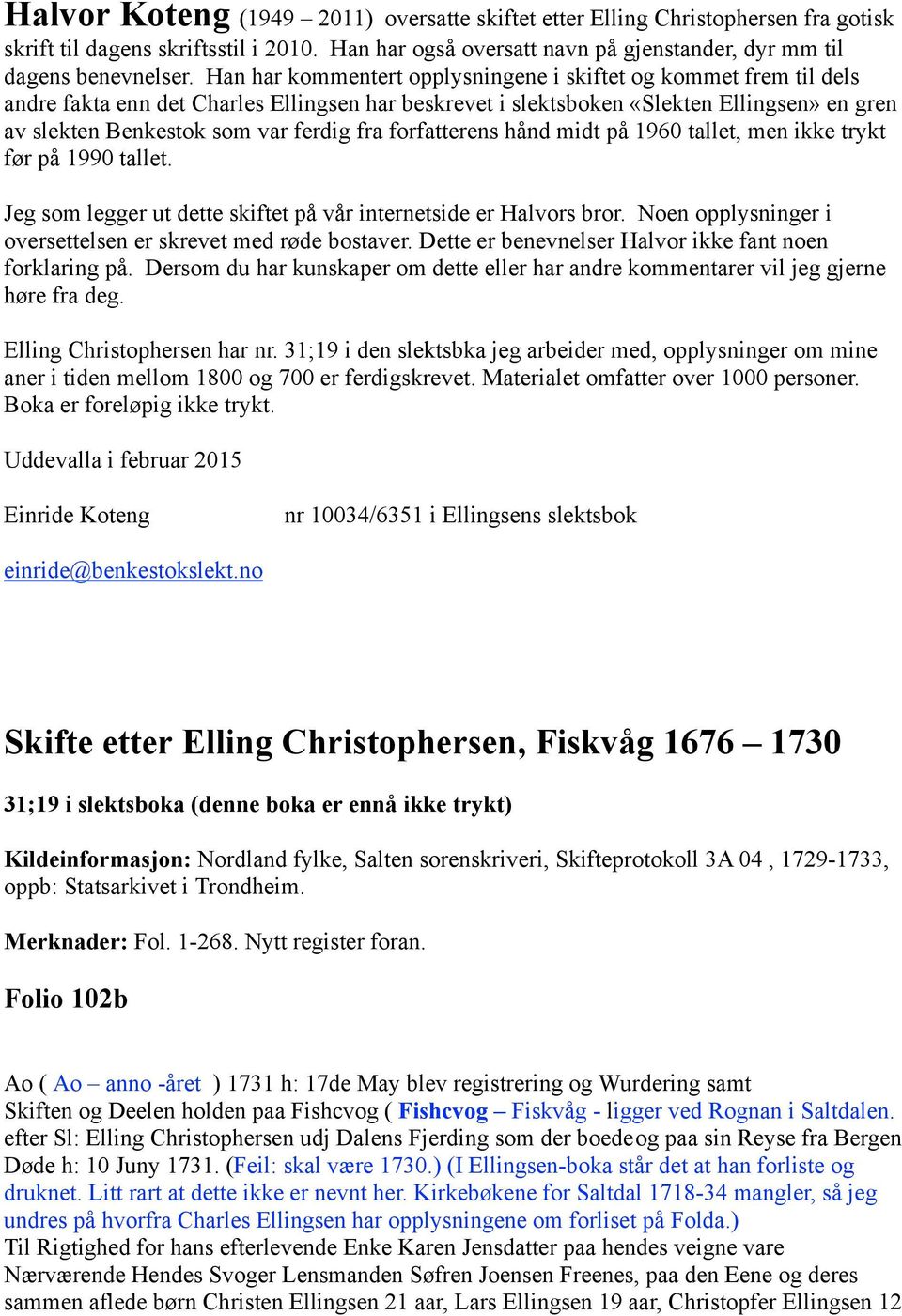 Halvor Koteng (1949 – 2011) oversatte skiftet etter Elling Christophersen fra gotisk skrift til dagens skriftsstil i 2010. Han har også oversatt navn på gjenstander, dyr mm til dagens benevnelser. Han har kommentert opplysningene i skiftet og kommet frem til dels andre fakta enn det Charles Ellingsen har beskrevet i slektsboken «Slekten Ellingsen» en gren av slekten Benkestok som var ferdig fra forfatterens hånd midt på 1960 tallet, men ikke trykt før på 1990 tallet.

Jeg som legger ut dette skiftet på vår internetside er Halvors bror. Noen opplysninger i oversettelsen er skrevet med røde bostaver. Dette er benevnelser Halvor ikke fant noen forklaring på. Dersom du har kunskaper om dette eller har andre kommentarer vil jeg gjerne høre fra deg.

Elling Christophersen har nr. 31;19 i den slektsbka jeg arbeider med, opplysninger om mine aner i tiden mellom 1800 og 700 er ferdigskrevet. Materialet omfatter over 1000 personer. Boka er foreløpig ikke trykt.

Uddevalla i februar 2015

Einride Koteng nr 10034/6351 i Ellingsens slektsbok

einride@benkestokslekt.no

Skifte etter Elling Christophersen, Fiskvåg 1676 – 1730

31;19 i slektsboka (denne boka er ennå ikke trykt)

Kildeinformasjon: Nordland fylke, Salten sorenskriveri, Skifteprotokoll 3A 04 , 1729-1733, oppb: Statsarkivet i Trondheim.

Merknader: Fol. 1-268. Nytt register foran.

Folio 102b

Ao ( Ao – anno -året ) 1731 h: 17de May blev registrering og Wurdering samt Skiften og Deelen holden paa Fishcvog ( Fishcvog – Fiskvåg - ligger ved Rognan i Saltdalen. efter Sl: Elling Christophersen udj Dalens Fjerding som der boedeog paa sin Reyse fra Bergen Døde h: 10 Juny 1731. (Feil: skal være 1730.) (I Ellingsen-boka står det at han forliste og druknet. Litt rart at dette ikke er nevnt her. Kirkebøkene for Saltdal 1718-34 mangler, så jeg undres på hvorfra Charles Ellingsen har opplysningene om forliset på Folda.)
Til Rigtighed for hans efterlevende Enke Karen Jensdatter paa hendes veigne vare Nærværende Hendes Svoger Lensmanden Søfren Joensen Freenes, paa den Eene og deres sammen aflede børn Christen Ellingsen 21 aar, Lars Ellingsen 19 aar, Christopfer Ellingsen 12